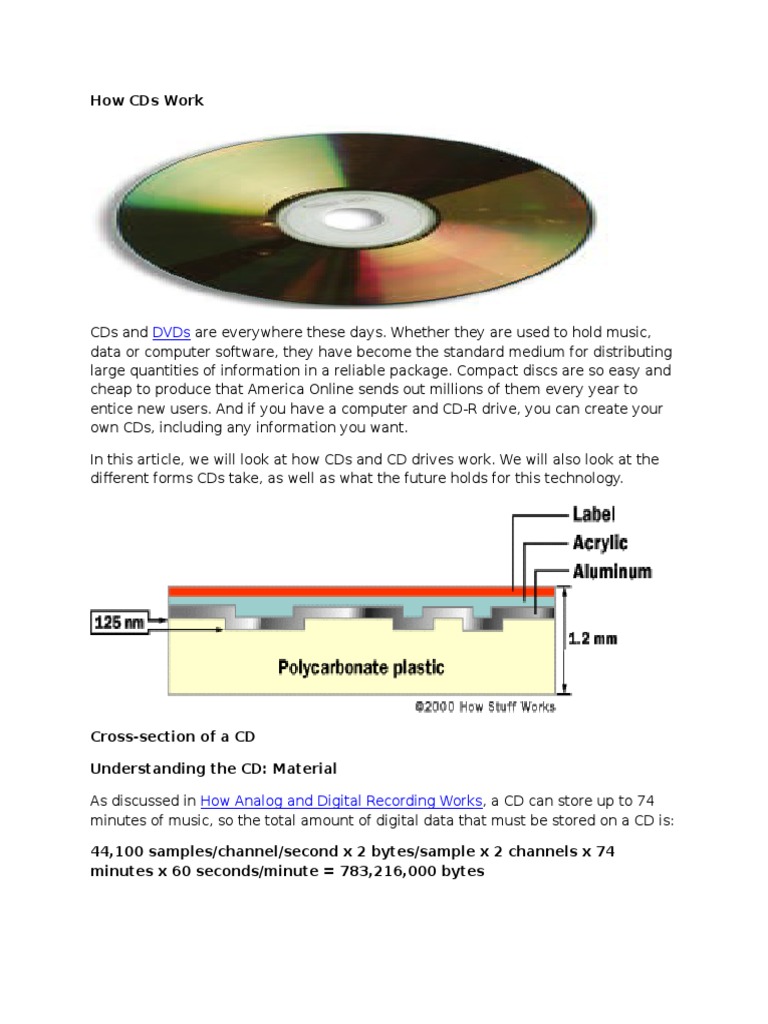 How CDs Work

CDs and DVDs are everywhere these days. Whether they are used to hold music, data or computer software, they have become the standard medium for distributing large quantities of information in a reliable package. Compact discs are so easy and cheap to produce that America Online sends out millions of them every year to entice new users. And if you have a computer and CD-R drive, you can create your own CDs, including any information you want.

In this article, we will look at how CDs and CD drives work. We will also look at the different forms CDs take, as well as what the future holds for this technology.

Label
Acrylic
Aluminum
125 nm
1.2 mm
Polycarbonate plastic
©2000 How Stuff Works

Cross-section of a CD

Understanding the CD: Material

As discussed in How Analog and Digital Recording Works, a CD can store up to 74 minutes of music, so the total amount of digital data that must be stored on a CD is:

44,100 samples/channel/second x 2 bytes/sample x 2 channels x 74 minutes x 60 seconds/minute = 783,216,000 bytes